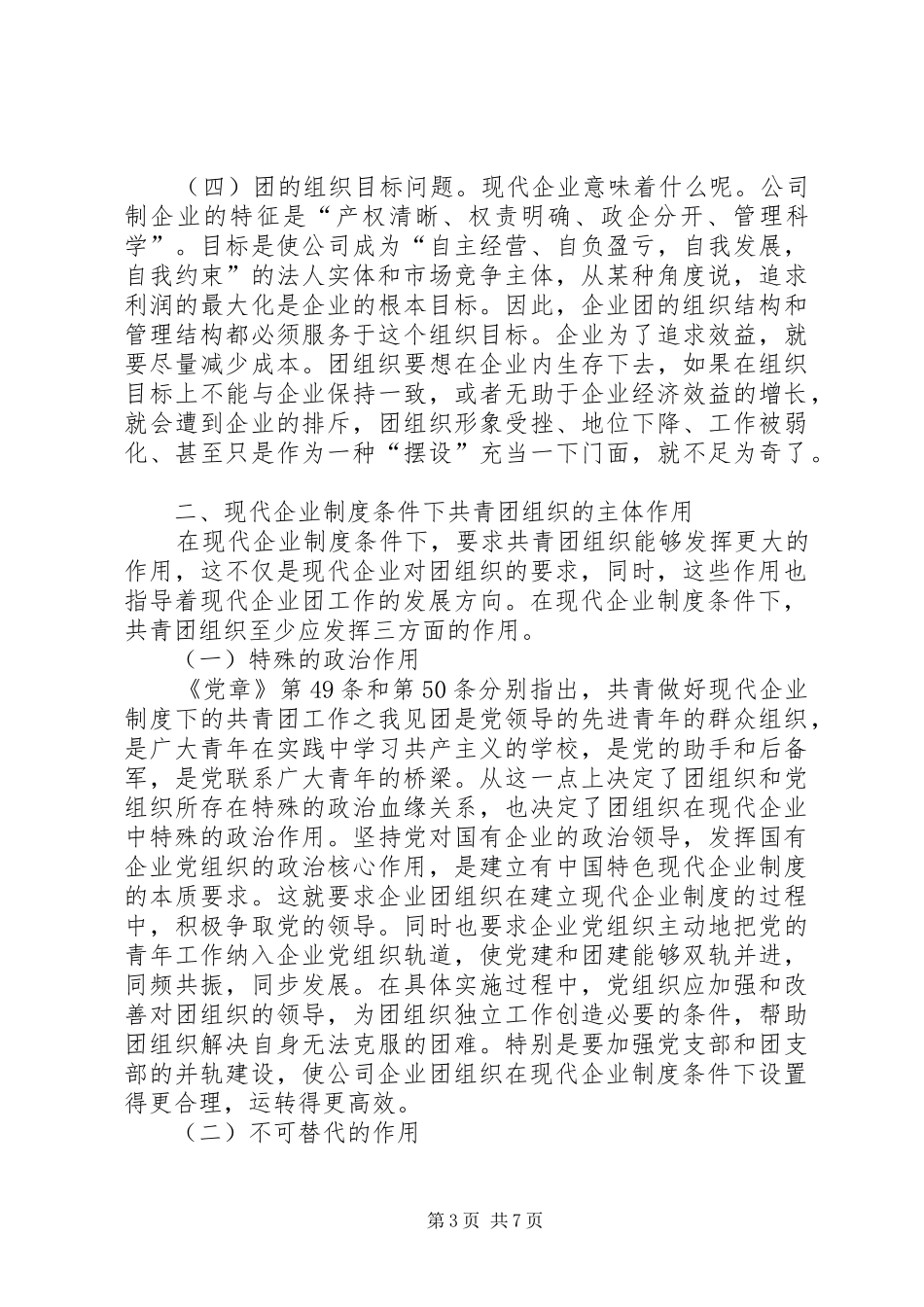 （四）团的组织目标问题。现代企业意味着什么呢。公司制企业的特征是“产权清晰、权责明确、政企分开、管理科学”。目标是使公司成为“自主经营、自负盈亏，自我发展，自我约束”的法人实体和市场竞争主体，从某种角度说，追求利润的最大化是企业的根本目标。因此，企业团的组织结构和管理结构都必须服务于这个组织目标。企业为了追求效益，就要尽量减少成本。团组织要想在企业内生存下去，如果在组织目标上不能与企业保持一致，或者无助于企业经济效益的增长，就会遭到企业的排斥，团组织形象受挫、地位下降、工作被弱化、甚至只是作为一种“摆设”充当一下门面，就不足为奇了。

二、现代企业制度条件下共青团组织的主体作用

在现代企业制度条件下，要求共青团组织能够发挥更大的作用，这不仅是现代企业对团组织的要求，同时，这些作用也指导着现代企业团工作的发展方向。在现代企业制度条件下，共青团组织至少应发挥三方面的作用。

（一）特殊的政治作用

《党章》第49条和第50条分别指出，共青做好现代企业制度下的共青团工作之我见团是党领导的先进青年的群众组织，是广大青年在实践中学习共产主义的学校，是党的助手和后备军，是党联系广大青年的桥梁。从这一点上决定了团组织和党组织所存在特殊的政治血缘关系，也决定了团组织在现代企业中特殊的政治作用。坚持党对国有企业的政治领导，发挥国有企业党组织的政治核心作用，是建立有中国特色现代企业制度的本质要求。这就要求企业团组织在建立现代企业制度的过程中，积极争取党的领导。同时也要求企业党组织主动地把党的青年工作纳入企业党组织轨道，使党建和团建能够双轨并进，同频共振，同步发展。在具体实施过程中，党组织应加强和改善对团组织的领导，为团组织独立工作创造必要的条件，帮助团组织解决自身无法克服的团难。特别是要加强党支部和团支部的并轨建设，使公司企业团组织在现代企业制度条件下设置得更合理，运转得更高效。

（二）不可替代的作用

第3页 共7页